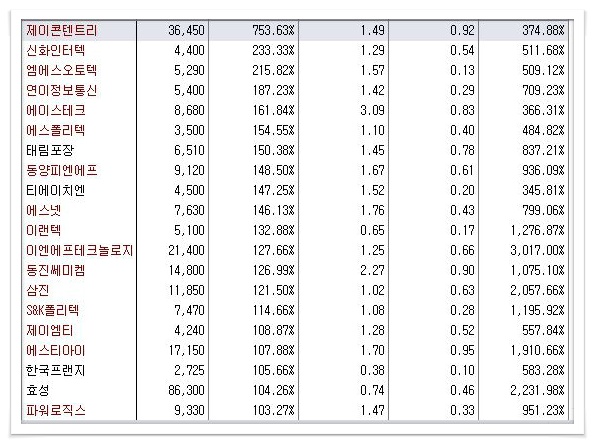 | 제이콘텐트리 | 36,450 | 753.63% | 1.49 | 0.92 | 374.88% |
|---|---|---|---|---|---|
| 신화인터텍 | 4,400 | 233.33% | 1.29 | 0.54 | 511.68% |
| 엠에스오토텍 | 5,290 | 215.82% | 1.57 | 0.13 | 509.12% |
| 연이정보통신 | 5,400 | 187.23% | 1.42 | 0.29 | 709.23% |
| 에이스테크 | 8,680 | 161.84% | 3.09 | 0.83 | 366.31% |
| 에스폴리텍 | 3,500 | 154.55% | 1.10 | 0.40 | 484.82% |
| 태림포장 | 6,510 | 150.38% | 1.45 | 0.78 | 837.21% |
| 동양피엔에프 | 9,120 | 148.50% | 1.67 | 0.61 | 936.09% |
| 티에이치엔 | 4,500 | 147.25% | 1.52 | 0.20 | 345.81% |
| 에스넷 | 7,630 | 146.13% | 1.76 | 0.43 | 799.06% |
| 이랜텍 | 5,100 | 132.88% | 0.65 | 0.17 | 1,276.87% |
| 이엔에프테크놀로지 | 21,400 | 127.66% | 1.25 | 0.66 | 3,017.00% |
| 동진쎄미켐 | 14,800 | 126.99% | 2.27 | 0.90 | 1,075.10% |
| 삼진 | 11,850 | 121.50% | 1.02 | 0.63 | 2,057.66% |
| S&K폴리텍 | 7,470 | 114.66% | 1.08 | 0.28 | 1,195.92% |
| 제이엠티 | 4,240 | 108.87% | 1.28 | 0.52 | 557.84% |
| 에스티아이 | 17,150 | 107.88% | 1.70 | 0.95 | 1,910.66% |
| 한국프랜지 | 2,725 | 105.66% | 0.38 | 0.10 | 583.28% |
| 효성 | 86,300 | 104.26% | 0.74 | 0.46 | 2,231.98% |
| 파워로직스 | 9,330 | 103.27% | 1.47 | 0.33 | 951.23% |